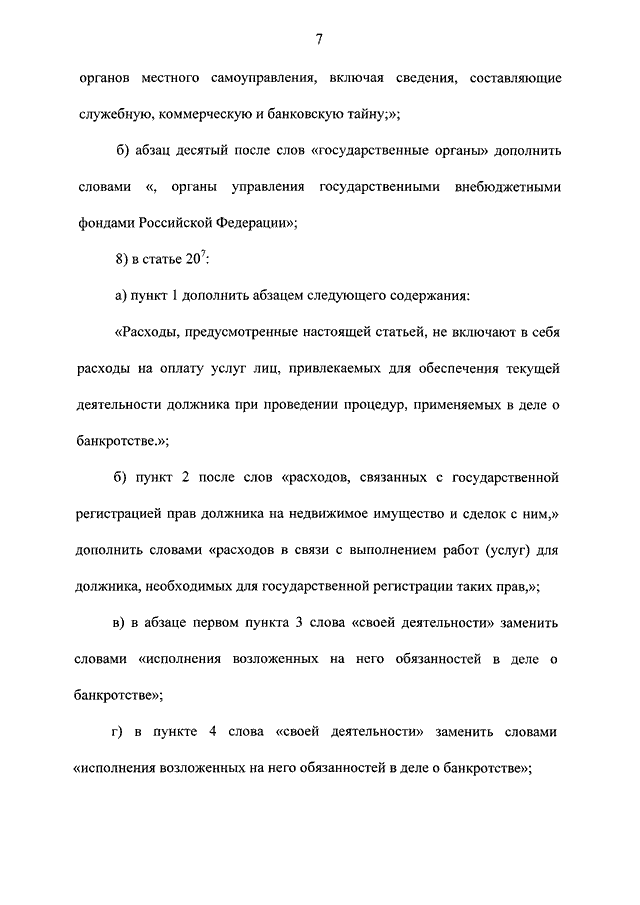 7

органов местного самоуправления, включая сведения, составляющие служебную, коммерческую и банковскую тайну;»;

б) абзац десятый после слов «государственные органы» дополнить словами «, органы управления государственными внебюджетными фондами Российской Федерации»;

8) в статье $20^7$:

а) пункт 1 дополнить абзацем следующего содержания:

«Расходы, предусмотренные настоящей статьей, не включают в себя расходы на оплату услуг лиц, привлекаемых для обеспечения текущей деятельности должника при проведении процедур, применяемых в деле о банкротстве.»;

б) пункт 2 после слов «расходов, связанных с государственной регистрацией прав должника на недвижимое имущество и сделок с ним,» дополнить словами «расходов в связи с выполнением работ (услуг) для должника, необходимых для государственной регистрации таких прав,»;

в) в абзаце первом пункта 3 слова «своей деятельности» заменить словами «исполнения возложенных на него обязанностей в деле о банкротстве»;

г) в пункте 4 слова «своей деятельности» заменить словами «исполнения возложенных на него обязанностей в деле о банкротстве»;